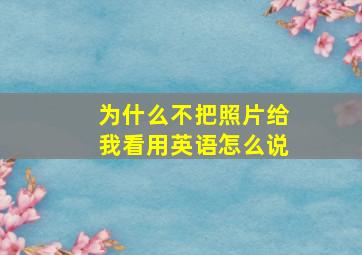 为什么不把照片给我看用英语怎么说